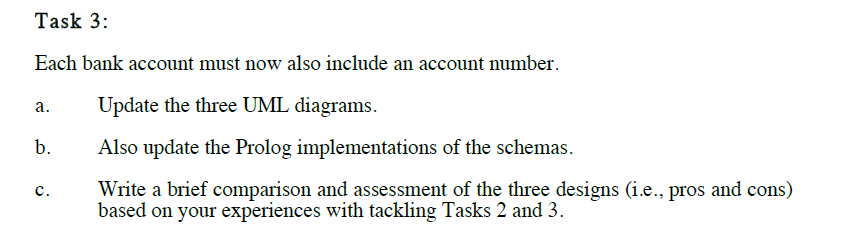 Task 3:

Each bank account must now also include an account number.

a. Update the three UML diagrams.

b. Also update the Prolog implementations of the schemas.

c. Write a brief comparison and assessment of the three designs (i.e., pros and cons) based on your experiences with tackling Tasks 2 and 3.